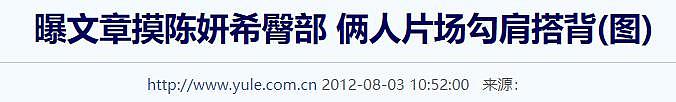 曝文章摸陈妍希臀部 俩人片场勾肩搭背(图)

http://www.yule.com.cn 2012-08-03 10:52:00 来源: